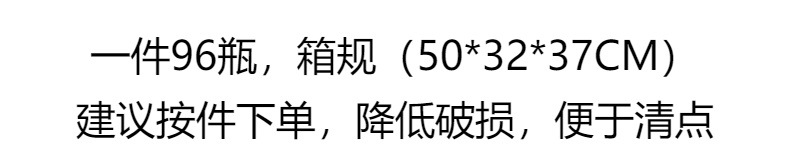 一件96瓶，箱规（50*32*37CM）
建议按件下单，降低破损，便于清点